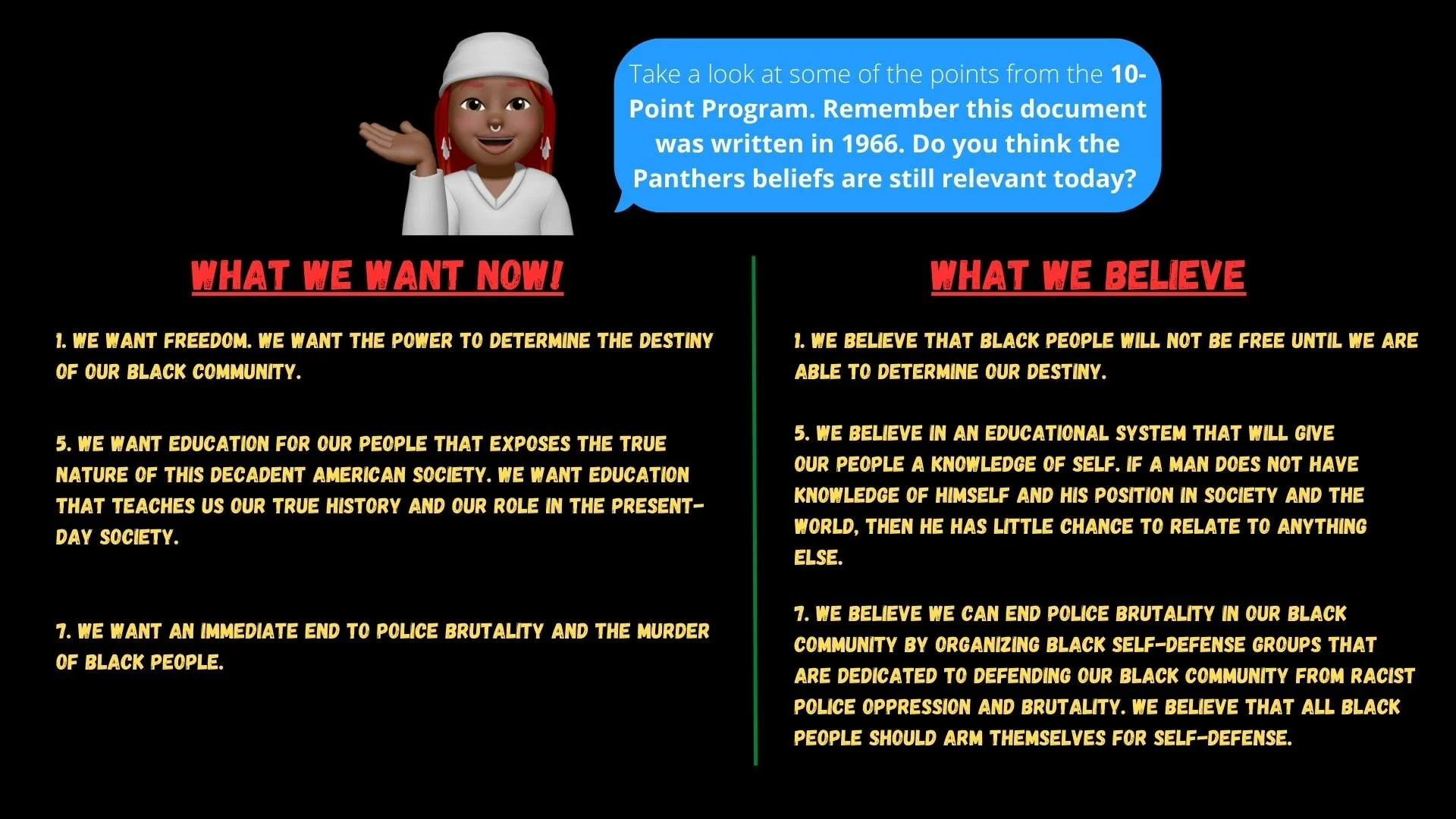 Take a look at some of the points from the 10-Point Program. Remember this document was written in 1966. Do you think the Panthers beliefs are still relevant today?

WHAT WE WANT NOW!

1. WE WANT FREEDOM. WE WANT THE POWER TO DETERMINE THE DESTINY OF OUR BLACK COMMUNITY.

5. WE WANT EDUCATION FOR OUR PEOPLE THAT EXPOSES THE TRUE NATURE OF THIS DECADENT AMERICAN SOCIETY. WE WANT EDUCATION THAT TEACHES US OUR TRUE HISTORY AND OUR ROLE IN THE PRESENT-DAY SOCIETY.

7. WE WANT AN IMMEDIATE END TO POLICE BRUTALITY AND THE MURDER OF BLACK PEOPLE.

WHAT WE BELIEVE

1. WE BELIEVE THAT BLACK PEOPLE WILL NOT BE FREE UNTIL WE ARE ABLE TO DETERMINE OUR DESTINY.

5. WE BELIEVE IN AN EDUCATIONAL SYSTEM THAT WILL GIVE OUR PEOPLE A KNOWLEDGE OF SELF. IF A MAN DOES NOT HAVE KNOWLEDGE OF HIMSELF AND HIS POSITION IN SOCIETY AND THE WORLD, THEN HE HAS LITTLE CHANCE TO RELATE TO ANYTHING ELSE.

7. WE BELIEVE WE CAN END POLICE BRUTALITY IN OUR BLACK COMMUNITY BY ORGANIZING BLACK SELF-DEFENSE GROUPS THAT ARE DEDICATED TO DEFENDING OUR BLACK COMMUNITY FROM RACIST POLICE OPPRESSION AND BRUTALITY. WE BELIEVE THAT ALL BLACK PEOPLE SHOULD ARM THEMSELVES FOR SELF-DEFENSE.